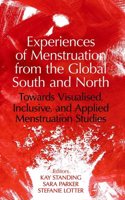 Experiences of Menstruation from the Global South and North

Towards Visualised, Inclusive, and Applied Menstruation Studies

Editors
KAY STANDING
SARA PARKER
STEFANIE LOTTER